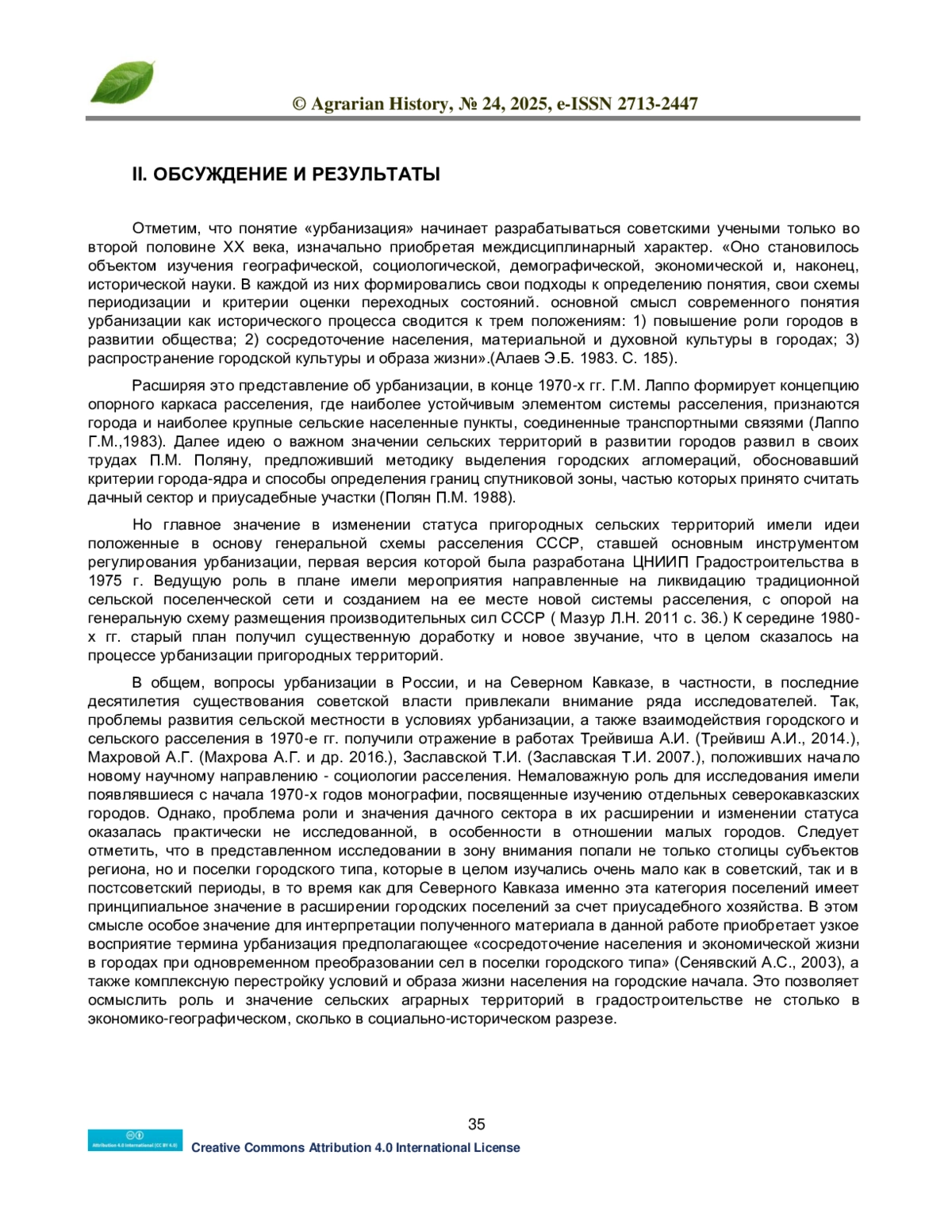 © Agrarian History, № 24, 2025, e-ISSN 2713-2447

II. ОБСУЖДЕНИЕ И РЕЗУЛЬТАТЫ

Отметим, что понятие «урбанизация» начинает разрабатываться советскими учеными только во второй половине XX века, изначально приобретая междисциплинарный характер. «Оно становилось объектом изучения географической, социологической, демографической, экономической и, наконец, исторической науки. В каждой из них формировались свои подходы к определению понятия, свои схемы периодизации и критерии оценки переходных состояний. основной смысл современного понятия урбанизации как исторического процесса сводится к трем положениям: 1) повышение роли городов в развитии общества; 2) сосредоточение населения, материальной и духовной культуры в городах; 3) распространение городской культуры и образа жизни».(Алаев Э.Б. 1983. С. 185).

Расширяя это представление об урбанизации, в конце 1970-х гг. Г.М. Лаппо формирует концепцию опорного каркаса расселения, где наиболее устойчивым элементом системы расселения, признаются города и наиболее крупные сельские населенные пункты, соединенные транспортными связями (Лаппо Г.М.,1983). Далее идею о важном значении сельских территорий в развитии городов развил в своих трудах П.М. Поляну, предложивший методику выделения городских агломераций, обосновавший критерии города-ядра и способы определения границ спутниковой зоны, частью которых принято считать дачный сектор и приусадебные участки (Полян П.М. 1988).

Но главное значение в изменении статуса пригородных сельских территорий имели идеи положенные в основу генеральной схемы расселения СССР, ставшей основным инструментом регулирования урбанизации, первая версия которой была разработана ЦНИИП Градостроительства в 1975 г. Ведущую роль в плане имели мероприятия направленные на ликвидацию традиционной сельской поселенческой сети и созданием на ее месте новой системы расселения, с опорой на генеральную схему размещения производительных сил СССР ( Мазур Л.Н. 2011 с. 36.) К середине 1980-х гг. старый план получил существенную доработку и новое звучание, что в целом сказалось на процессе урбанизации пригородных территорий.

В общем, вопросы урбанизации в России, и на Северном Кавказе, в частности, в последние десятилетия существования советской власти привлекали внимание ряда исследователей. Так, проблемы развития сельской местности в условиях урбанизации, а также взаимодействия городского и сельского расселения в 1970-е гг. получили отражение в работах Трейвиша А.И. (Трейвиш А.И., 2014.), Махровой А.Г. (Махрова А.Г. и др. 2016.), Заславской Т.И. (Заславская Т.И. 2007.), положивших начало новому научному направлению - социологии расселения. Немаловажную роль для исследования имели появлявшиеся с начала 1970-х годов монографии, посвященные изучению отдельных северокавказских городов. Однако, проблема роли и значения дачного сектора в их расширении и изменении статуса оказалась практически не исследованной, в особенности в отношении малых городов. Следует отметить, что в представленном исследовании в зону внимания попали не только столицы субъектов региона, но и поселки городского типа, которые в целом изучались очень мало как в советский, так и в постсоветский периоды, в то время как для Северного Кавказа именно эта категория поселений имеет принципиальное значение в расширении городских поселений за счет приусадебного хозяйства. В этом смысле особое значение для интерпретации полученного материала в данной работе приобретает узкое восприятие термина урбанизация предполагающее «сосредоточение населения и экономической жизни в городах при одновременном преобразовании сел в поселки городского типа» (Сенявский А.С., 2003), а также комплексную перестройку условий и образа жизни населения на городские начала. Это позволяет осмыслить роль и значение сельских аграрных территорий в градостроительстве не столько в экономико-географическом, сколько в социально-историческом разрезе.

35

Attribution 4.0 International (CC BY 4.0)
Creative Commons Attribution 4.0 International License